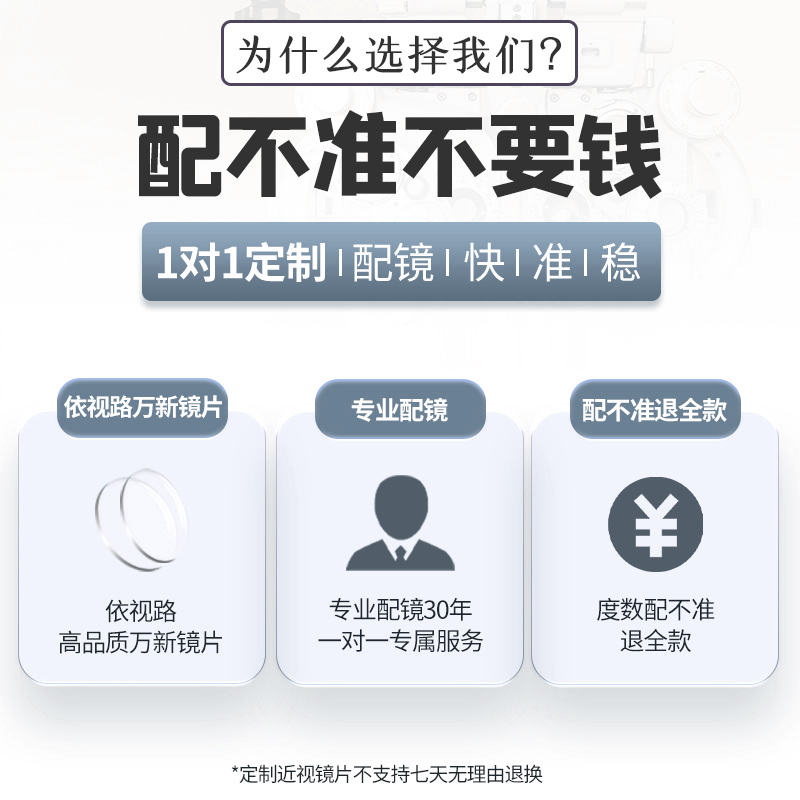 为什么选择我们?

配不准不要钱

1对1定制 | 配镜 | 快 | 准 | 稳

依视路万新镜片

依视路
高品质万新镜片

专业配镜

专业配镜30年
一对一专属服务

配不准退全款

¥

度数配不准
退全款

*定制近视镜片不支持七天无理由退换